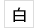 白